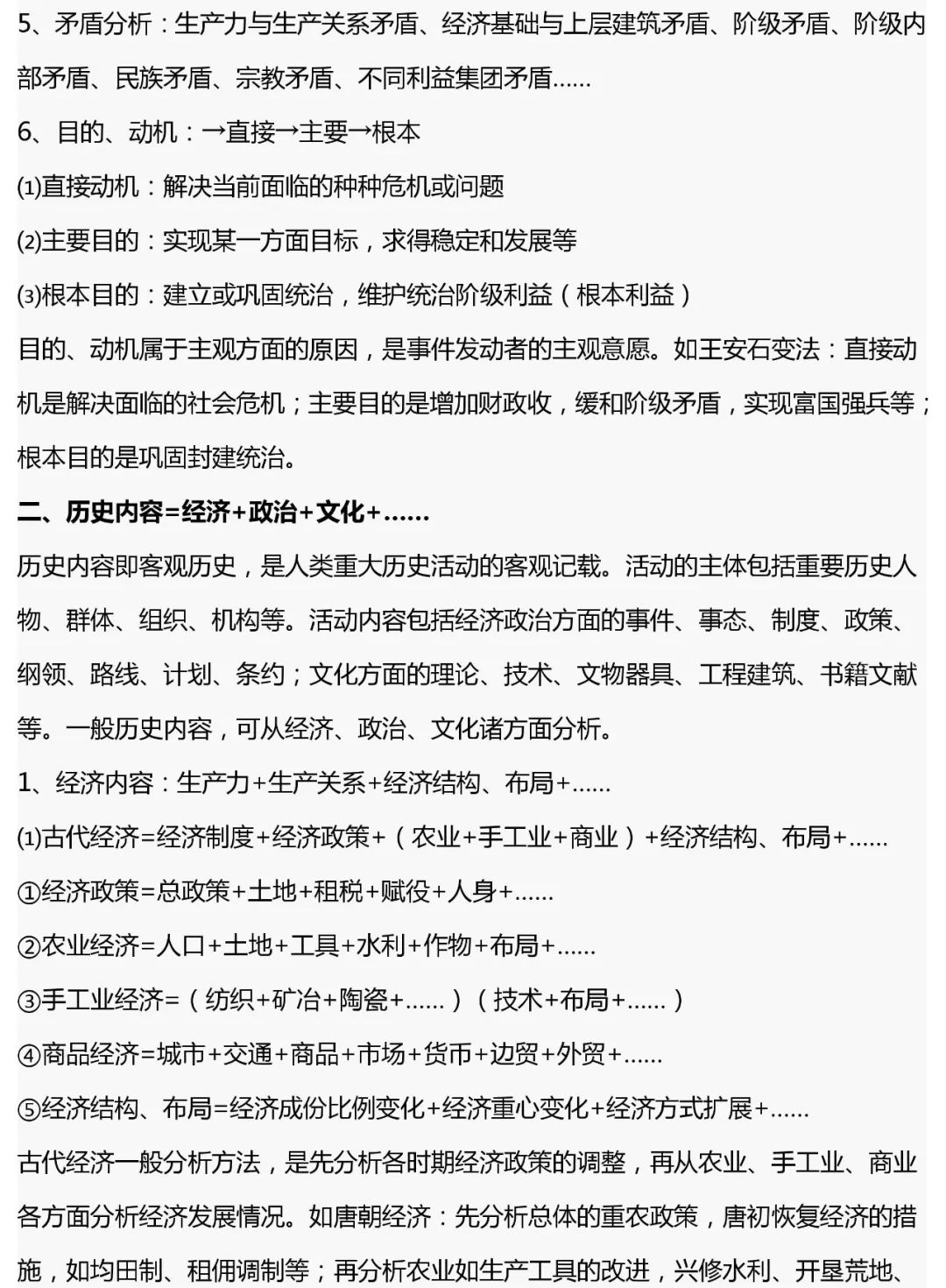 5、矛盾分析：生产力与生产关系矛盾、经济基础与上层建筑矛盾、阶级矛盾、阶级内部矛盾、民族矛盾、宗教矛盾、不同利益集团矛盾……

6、目的、动机：→直接→主要→根本

⑴直接动机：解决当前面临的种种危机或问题

⑵主要目的：实现某一方面目标，求得稳定和发展等

⑶根本目的：建立或巩固统治，维护统治阶级利益（根本利益）

目的、动机属于主观方面的原因，是事件发动者的主观意愿。如王安石变法：直接动机是解决面临的社会危机；主要目的是增加财政收，缓和阶级矛盾，实现富国强兵等；根本目的是巩固封建统治。

二、历史内容=经济+政治+文化+……

历史内容即客观历史，是人类重大历史活动的客观记载。活动的主体包括重要历史人物、群体、组织、机构等。活动内容包括经济政治方面的事件、事态、制度、政策、纲领、路线、计划、条约；文化方面的理论、技术、文物器具、工程建筑、书籍文献等。一般历史内容，可从经济、政治、文化诸方面分析。

1、经济内容：生产力+生产关系+经济结构、布局+……

⑴古代经济=经济制度+经济政策+（农业+手工业+商业）+经济结构、布局+……

①经济政策=总政策+土地+租税+赋役+人身+……

②农业经济=人口+土地+工具+水利+作物+布局+……

③手工业经济=（纺织+矿冶+陶瓷+……）（技术+布局+……）

④商品经济=城市+交通+商品+市场+货币+边贸+外贸+……

⑤经济结构、布局=经济成份比例变化+经济重心变化+经济方式扩展+……

古代经济一般分析方法，是先分析各时期经济政策的调整，再从农业、手工业、商业各方面分析经济发展情况。如唐朝经济：先分析总体的重农政策，唐初恢复经济的措施，如均田制、租佣调制等；再分析农业如生产工具的改进，兴修水利、开垦荒地、